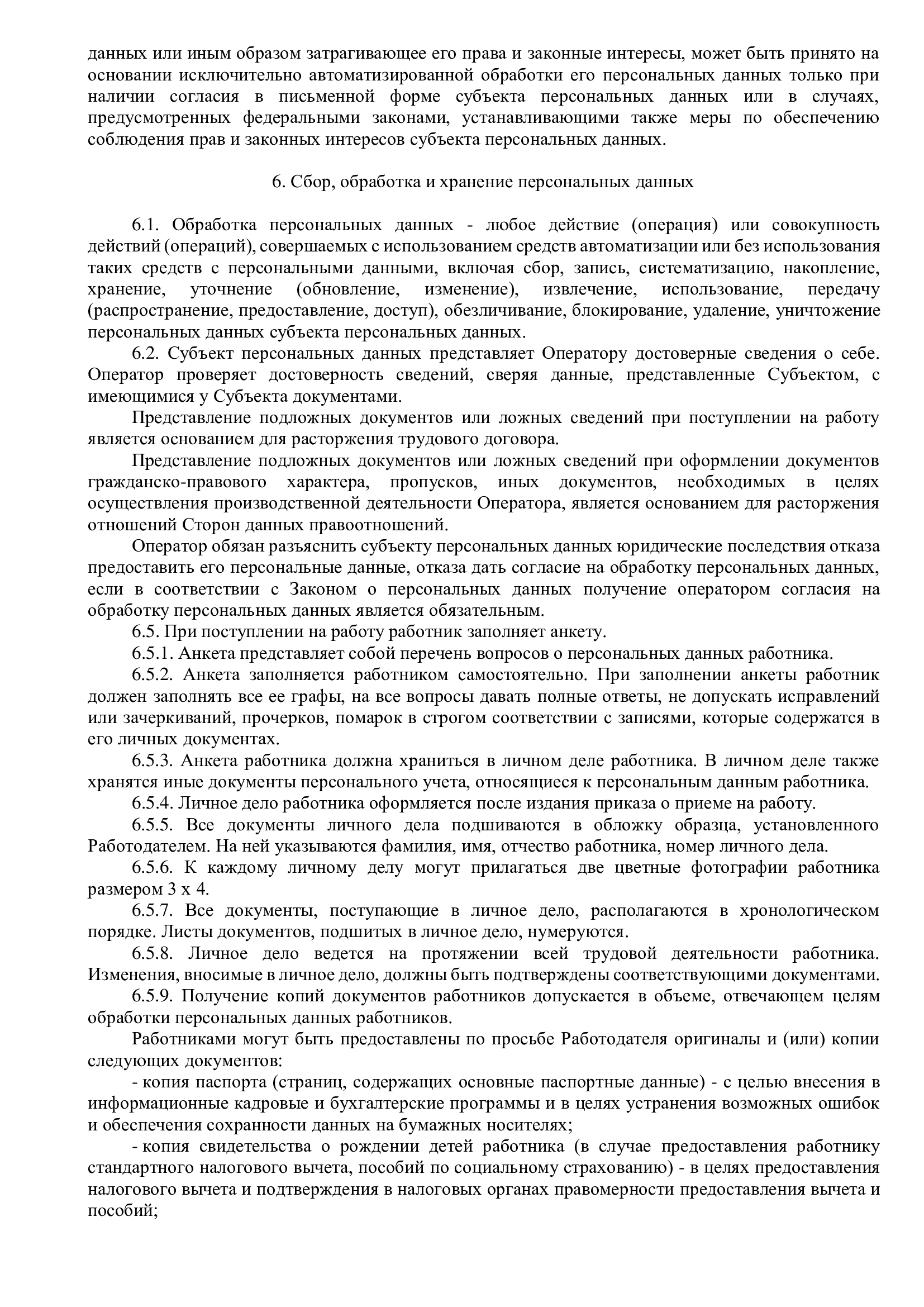 данных или иным образом затрагивающее его права и законные интересы, может быть принято на основании исключительно автоматизированной обработки его персональных данных только при наличии согласия в письменной форме субъекта персональных данных или в случаях, предусмотренных федеральными законами, устанавливающими также меры по обеспечению соблюдения прав и законных интересов субъекта персональных данных.

6. Сбор, обработка и хранение персональных данных

6.1. Обработка персональных данных - любое действие (операция) или совокупность действий (операций), совершаемых с использованием средств автоматизации или без использования таких средств с персональными данными, включая сбор, запись, систематизацию, накопление, хранение, уточнение (обновление, изменение), извлечение, использование, передачу (распространение, предоставление, доступ), обезличивание, блокирование, удаление, уничтожение персональных данных субъекта персональных данных.

6.2. Субъект персональных данных представляет Оператору достоверные сведения о себе. Оператор проверяет достоверность сведений, сверяя данные, представленные Субъектом, с имеющимися у Субъекта документами.

Представление подложных документов или ложных сведений при поступлении на работу является основанием для расторжения трудового договора.

Представление подложных документов или ложных сведений при оформлении документов гражданско-правового характера, пропусков, иных документов, необходимых в целях осуществления производственной деятельности Оператора, является основанием для расторжения отношений Сторон данных правоотношений.

Оператор обязан разъяснить субъекту персональных данных юридические последствия отказа предоставить его персональные данные, отказа дать согласие на обработку персональных данных, если в соответствии с Законом о персональных данных получение оператором согласия на обработку персональных данных является обязательным.

6.5. При поступлении на работу работник заполняет анкету.

6.5.1. Анкета представляет собой перечень вопросов о персональных данных работника.

6.5.2. Анкета заполняется работником самостоятельно. При заполнении анкеты работник должен заполнять все ее графы, на все вопросы давать полные ответы, не допускать исправлений или зачеркиваний, прочерков, помарок в строгом соответствии с записями, которые содержатся в его личных документах.

6.5.3. Анкета работника должна храниться в личном деле работника. В личном деле также хранятся иные документы персонального учета, относящиеся к персональным данным работника.

6.5.4. Личное дело работника оформляется после издания приказа о приеме на работу.

6.5.5. Все документы личного дела подшиваются в обложку образца, установленного Работодателем. На ней указываются фамилия, имя, отчество работника, номер личного дела.

6.5.6. К каждому личному делу могут прилагаться две цветные фотографии работника размером 3 х 4.

6.5.7. Все документы, поступающие в личное дело, располагаются в хронологическом порядке. Листы документов, подшитых в личное дело, нумеруются.

6.5.8. Личное дело ведется на протяжении всей трудовой деятельности работника. Изменения, вносимые в личное дело, должны быть подтверждены соответствующими документами.

6.5.9. Получение копий документов работников допускается в объеме, отвечающем целям обработки персональных данных работников.

Работниками могут быть предоставлены по просьбе Работодателя оригиналы и (или) копии следующих документов:

- копия паспорта (страниц, содержащих основные паспортные данные) - с целью внесения в информационные кадровые и бухгалтерские программы и в целях устранения возможных ошибок и обеспечения сохранности данных на бумажных носителях;

- копия свидетельства о рождении детей работника (в случае предоставления работнику стандартного налогового вычета, пособий по социальному страхованию) - в целях предоставления налогового вычета и подтверждения в налоговых органах правомерности предоставления вычета и пособий;